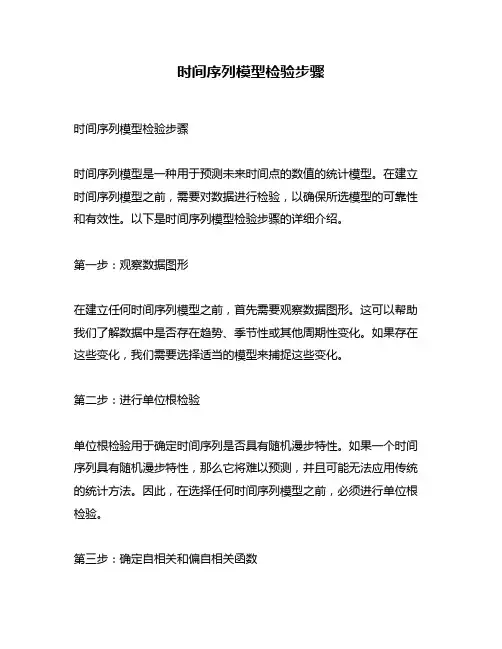 时间序列模型检验步骤

时间序列模型检验步骤

时间序列模型是一种用于预测未来时间点的数值的统计模型。在建立时间序列模型之前，需要对数据进行检验，以确保所选模型的可靠性和有效性。以下是时间序列模型检验步骤的详细介绍。

第一步：观察数据图形

在建立任何时间序列模型之前，首先需要观察数据图形。这可以帮助我们了解数据中是否存在趋势、季节性或其他周期性变化。如果存在这些变化，我们需要选择适当的模型来捕捉这些变化。

第二步：进行单位根检验

单位根检验用于确定时间序列是否具有随机漫步特性。如果一个时间序列具有随机漫步特性，那么它将难以预测，并且可能无法应用传统的统计方法。因此，在选择任何时间序列模型之前，必须进行单位根检验。

第三步：确定自相关和偏自相关函数